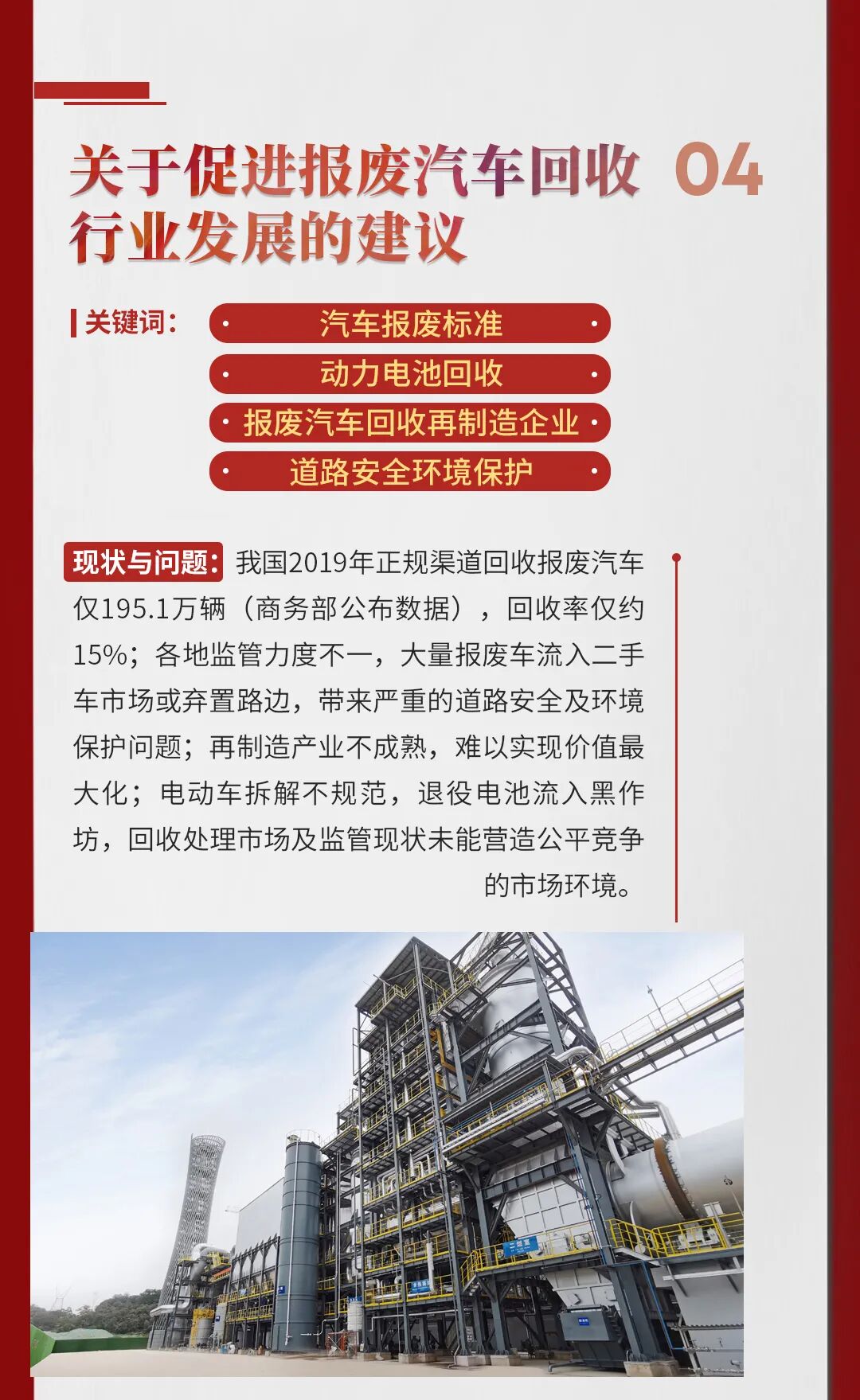 关于促进报废汽车回收行业发展的建议 04

关键词：

• 汽车报废标准 •

• 动力电池回收 •

• 报废汽车回收再制造企业 •

• 道路安全环境保护 •

现状与问题：我国2019年正规渠道回收报废汽车仅195.1万辆（商务部公布数据），回收率仅约15%；各地监管力度不一，大量报废车流入二手车市场或弃置路边，带来严重的道路安全及环境保护问题；再制造产业不成熟，难以实现价值最大化；电动车拆解不规范，退役电池流入黑作坊，回收处理市场及监管现状未能营造公平竞争的市场环境。